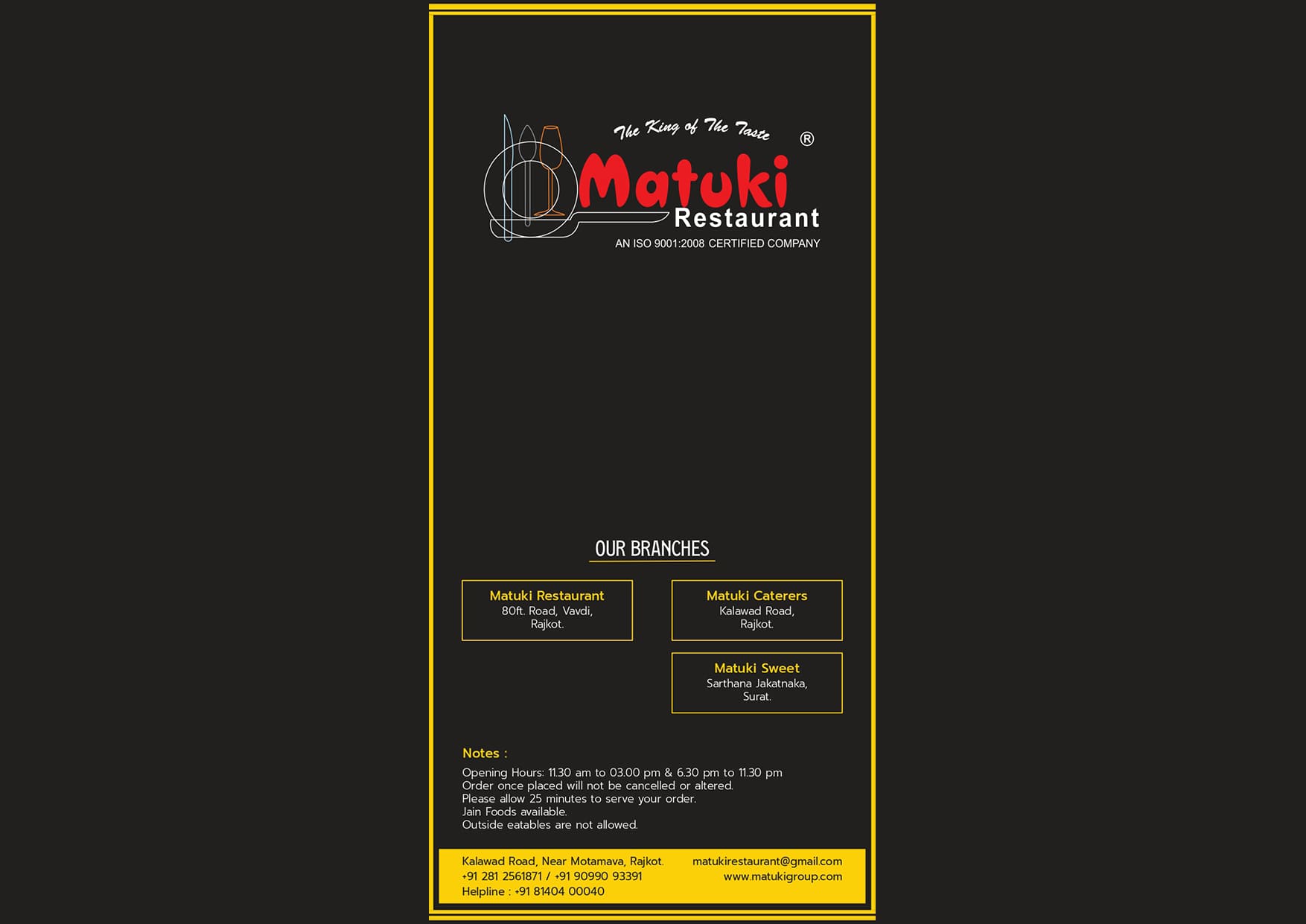 The King of The Taste ®

Matuki

Restaurant

AN ISO 9001:2008 CERTIFIED COMPANY

OUR BRANCHES

Matuki Restaurant
80ft. Road, Vavdi,
Rajkot.

Matuki Caterers
Kalawad Road,
Rajkot.

Matuki Sweet
Sarthana Jakatnaka,
Surat.

Notes :

Opening Hours: 11.30 am to 03.00 pm & 6.30 pm to 11.30 pm
Order once placed will not be cancelled or altered.
Please allow 25 minutes to serve your order.
Jain Foods available.
Outside eatables are not allowed.

Kalawad Road, Near Motamava, Rajkot.
+91 281 2561871 / +91 90990 93391
Helpline : +91 81404 00040

matukirestaurant@gmail.com
www.matukigroup.com